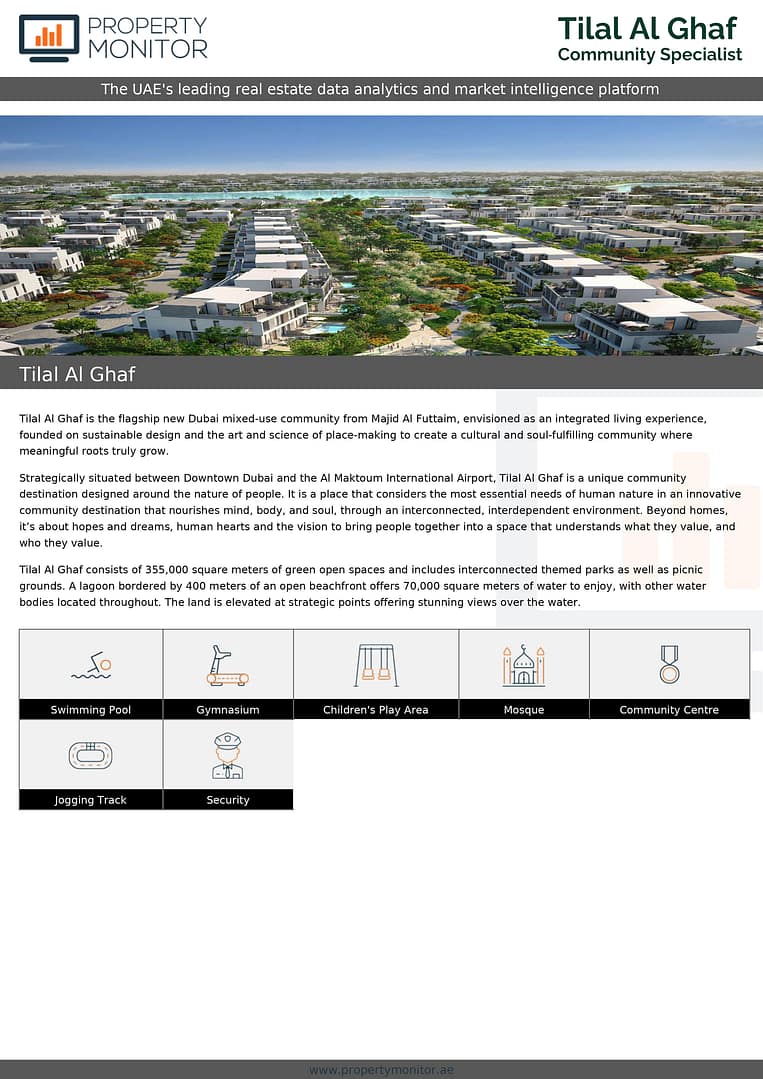 PROPERTY MONITOR

Tilal Al Ghaf
Community Specialist

The UAE's leading real estate data analytics and market intelligence platform

Tilal Al Ghaf

Tilal Al Ghaf is the flagship new Dubai mixed-use community from Majid Al Futtaim, envisioned as an integrated living experience, founded on sustainable design and the art and science of place-making to create a cultural and soul-fulfilling community where meaningful roots truly grow.

Strategically situated between Downtown Dubai and the Al Maktoum International Airport, Tilal Al Ghaf is a unique community destination designed around the nature of people. It is a place that considers the most essential needs of human nature in an innovative community destination that nourishes mind, body, and soul, through an interconnected, interdependent environment. Beyond homes, it's about hopes and dreams, human hearts and the vision to bring people together into a space that understands what they value, and who they value.

Tilal Al Ghaf consists of 355,000 square meters of green open spaces and includes interconnected themed parks as well as picnic grounds. A lagoon bordered by 400 meters of an open beachfront offers 70,000 square meters of water to enjoy, with other water bodies located throughout. The land is elevated at strategic points offering stunning views over the water.

Swimming Pool
Gymnasium
Children's Play Area
Mosque
Community Centre
Jogging Track
Security

www.propertymonitor.ae